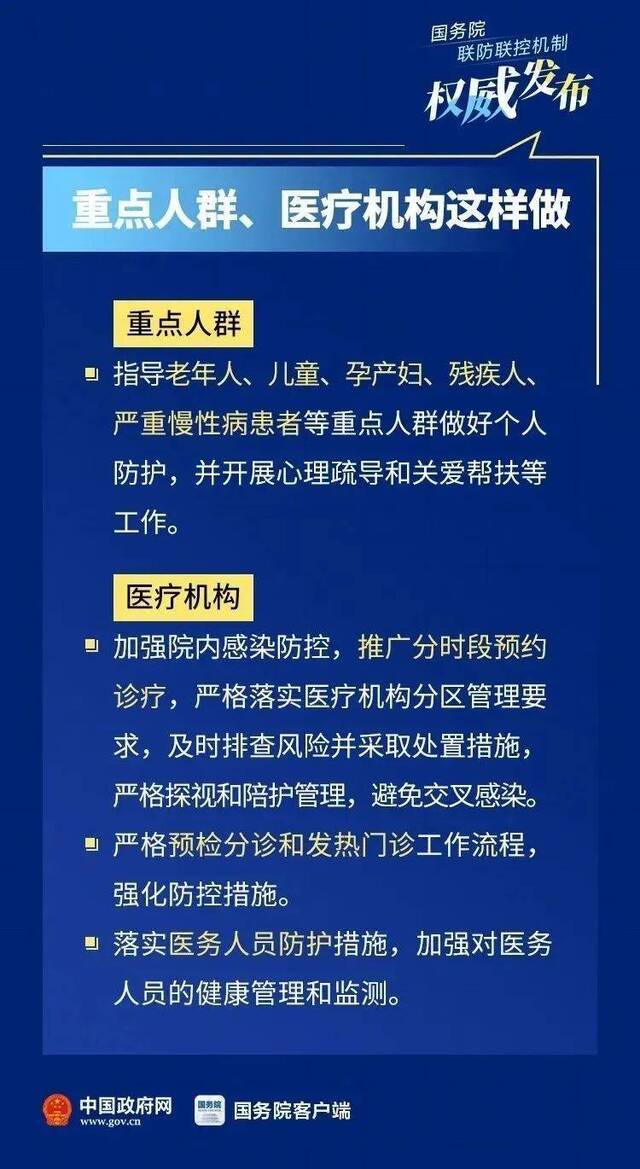 国务院
联防联控机制
权威发布

重点人群、医疗机构这样做

重点人群

指导老年人、儿童、孕产妇、残疾人、严重慢性病患者等重点人群做好个人防护，并开展心理疏导和关爱帮扶等工作。

医疗机构

加强院内感染防控，推广分时段预约诊疗，严格落实医疗机构分区管理要求，及时排查风险并采取处置措施，严格探视和陪护管理，避免交叉感染。

严格预检分诊和发热门诊工作流程，强化防控措施。

落实医务人员防护措施，加强对医务人员的健康管理和监测。

中国政府网
www.gov.cn
国务院
国务院客户端